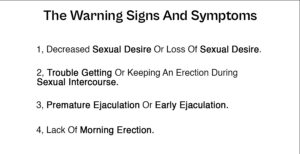 The Warning Signs And Symptoms

1, Decreased Sexual Desire Or Loss Of Sexual Desire.

2, Trouble Getting Or Keeping An Erection During Sexual Intercourse.

3, Premature Ejaculation Or Early Ejaculation.

4, Lack Of Morning Erection.